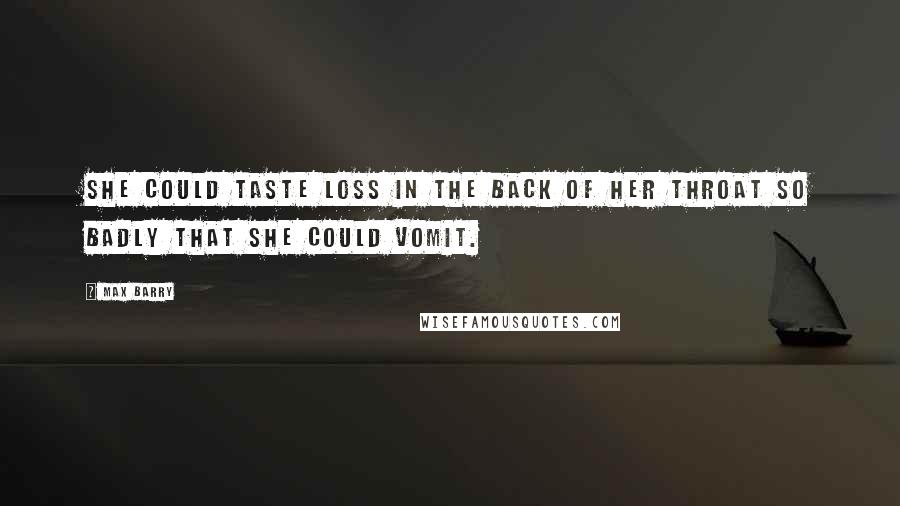 SHE COULD TASTE LOSS IN THE BACK OF HER THROAT SO BADLY THAT SHE COULD VOMIT.

MAX BARRY

WISEFAMOUSQUOTES.COM